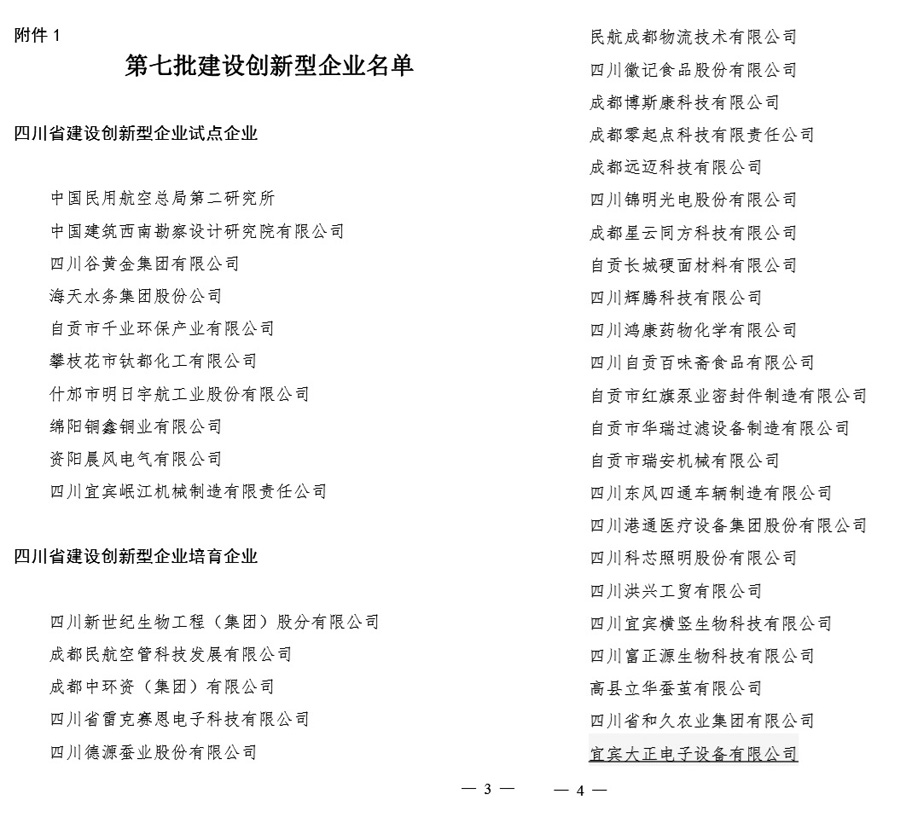 附件 1

第七批建设创新型企业名单

四川省建设创新型企业试点企业

中国民用航空总局第二研究所
中国建筑西南勘察设计研究院有限公司
四川谷黄金集团有限公司
海天水务集团股份公司
自贡市千业环保产业有限公司
攀枝花市钛都化工有限公司
什邡市明日宇航工业股份有限公司
绵阳铜鑫铜业有限公司
资阳晨风电气有限公司
四川宜宾岷江机械制造有限责任公司

四川省建设创新型企业培育企业

四川新世纪生物工程（集团）股分有限公司
成都民航空管科技发展有限公司
成都中环资（集团）有限公司
四川省雷克赛恩电子科技有限公司
四川德源蚕业股份有限公司

— 3 —

民航成都物流技术有限公司
四川徽记食品股份有限公司
成都博斯康科技有限公司
成都零起点科技有限责任公司
成都远迈科技有限公司
四川锦明光电股份有限公司
成都星云同方科技有限公司
自贡长城硬面材料有限公司
四川辉腾科技有限公司
四川鸿康药物化学有限公司
四川自贡百味斋食品有限公司
自贡市红旗泵业密封件制造有限公司
自贡市华瑞过滤设备制造有限公司
自贡市瑞安机械有限公司
四川东风四通车辆制造有限公司
四川港通医疗设备集团股份有限公司
四川科芯照明股份有限公司
四川洪兴工贸有限公司
四川宜宾横竖生物科技有限公司
四川富正源生物科技有限公司
高县立华蚕茧有限公司
四川省和久农业集团有限公司
宜宾大正电子设备有限公司

— 4 —